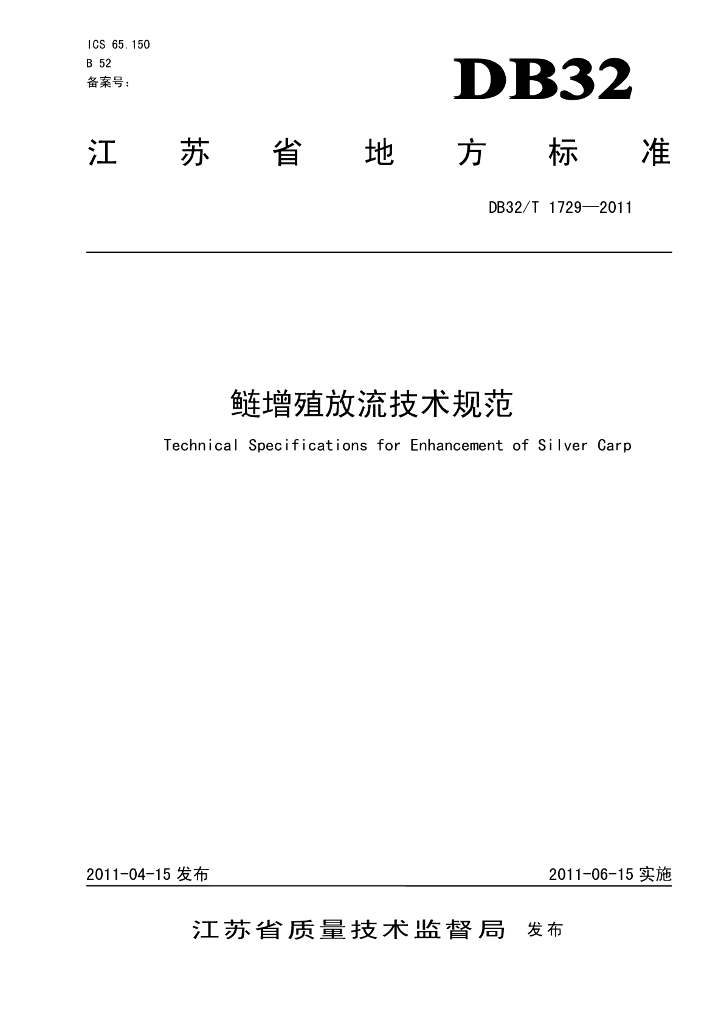 ICS 65.150
B 52
备案号：

DB32

江　苏　省　地　方　标　准

DB32/T 1729—2011

鲢增殖放流技术规范

Technical Specifications for Enhancement of Silver Carp

2011-04-15 发布

2011-06-15 实施

江苏省质量技术监督局　发布